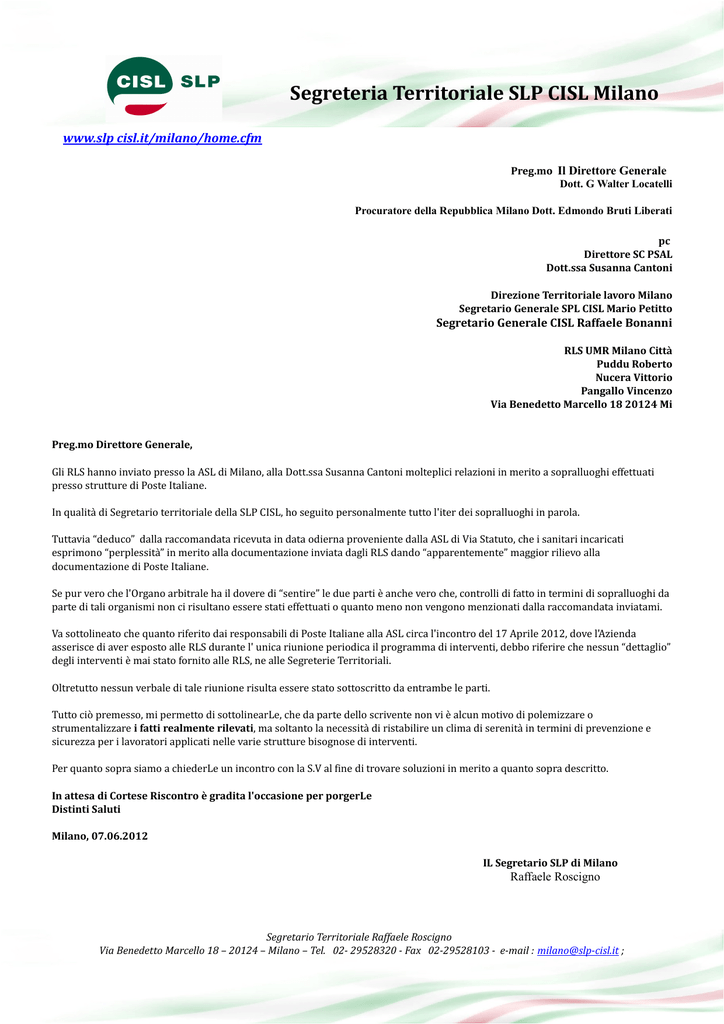 CISL SLP

Segreteria Territoriale SLP CISL Milano

www.slp cisl.it/milano/home.cfm

Preg.mo Il Direttore Generale
Dott. G Walter Locatelli

Procuratore della Repubblica Milano Dott. Edmondo Bruti Liberati

pc
Direttore SC PSAL
Dott.ssa Susanna Cantoni

Direzione Territoriale lavoro Milano
Segretario Generale SPL CISL Mario Petitto
Segretario Generale CISL Raffaele Bonanni

RLS UMR Milano Città
Puddu Roberto
Nucera Vittorio
Pangallo Vincenzo
Via Benedetto Marcello 18 20124 Mi

Preg.mo Direttore Generale,

Gli RLS hanno inviato presso la ASL di Milano, alla Dott.ssa Susanna Cantoni molteplici relazioni in merito a sopralluoghi effettuati presso strutture di Poste Italiane.

In qualità di Segretario territoriale della SLP CISL, ho seguito personalmente tutto l'iter dei sopralluoghi in parola.

Tuttavia "deduco" dalla raccomandata ricevuta in data odierna proveniente dalla ASL di Via Statuto, che i sanitari incaricati esprimono "perplessità" in merito alla documentazione inviata dagli RLS dando "apparentemente" maggior rilievo alla documentazione di Poste Italiane.

Se pur vero che l'Organo arbitrale ha il dovere di "sentire" le due parti è anche vero che, controlli di fatto in termini di sopralluoghi da parte di tali organismi non ci risultano essere stati effettuati o quanto meno non vengono menzionati dalla raccomandata inviatami.

Va sottolineato che quanto riferito dai responsabili di Poste Italiane alla ASL circa l'incontro del 17 Aprile 2012, dove l'Azienda asserisce di aver esposto alle RLS durante l' unica riunione periodica il programma di interventi, debbo riferire che nessun "dettaglio" degli interventi è mai stato fornito alle RLS, ne alle Segreterie Territoriali.

Oltretutto nessun verbale di tale riunione risulta essere stato sottoscritto da entrambe le parti.

Tutto ciò premesso, mi permetto di sottolinearLe, che da parte dello scrivente non vi è alcun motivo di polemizzare o strumentalizzare i fatti realmente rilevati, ma soltanto la necessità di ristabilire un clima di serenità in termini di prevenzione e sicurezza per i lavoratori applicati nelle varie strutture bisognose di interventi.

Per quanto sopra siamo a chiederLe un incontro con la S.V al fine di trovare soluzioni in merito a quanto sopra descritto.

In attesa di Cortese Riscontro è gradita l'occasione per porgerLe
Distinti Saluti

Milano, 07.06.2012

IL Segretario SLP di Milano
Raffaele Roscigno

Segretario Territoriale Raffaele Roscigno
Via Benedetto Marcello 18 – 20124 – Milano – Tel. 02- 29528320 - Fax 02-29528103 - e-mail : milano@slp-cisl.it ;